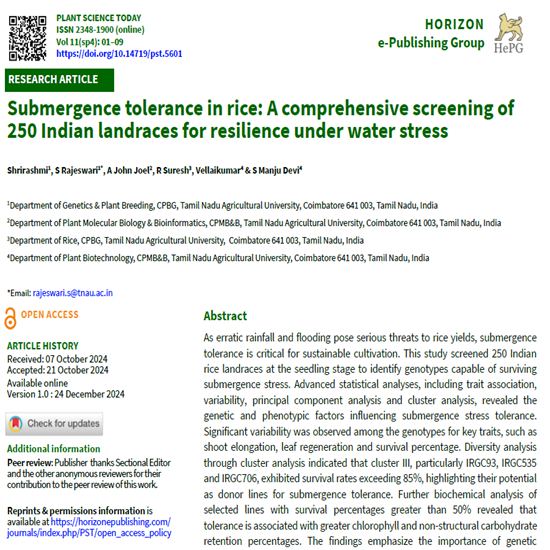 PLANT SCIENCE TODAY
ISSN 2348-1900 (online)
Vol 11(sp4): 01–09
https://doi.org/10.14719/pst.5601

HORIZON
e-Publishing Group
HePG

RESEARCH ARTICLE

Submergence tolerance in rice: A comprehensive screening of 250 Indian landraces for resilience under water stress

Shrirashmi$^1$, S Rajeswari$^{1*}$, A John Joel$^2$, R Suresh$^3$, Vellaikumar$^4$ & S Manju Devi$^4$

$^1$Department of Genetics & Plant Breeding, CPBG, Tamil Nadu Agricultural University, Coimbatore 641 003, Tamil Nadu, India
$^2$Department of Plant Molecular Biology & Bioinformatics, CPMB&B, Tamil Nadu Agricultural University, Coimbatore 641 003, Tamil Nadu, India
$^3$Department of Rice, CPBG, Tamil Nadu Agricultural University, Coimbatore 641 003, Tamil Nadu, India
$^4$Department of Plant Biotechnology, CPMB&B, Tamil Nadu Agricultural University, Coimbatore 641 003, Tamil Nadu, India

*Email: rajeswari.s@tnau.ac.in

OPEN ACCESS

ARTICLE HISTORY
Received: 07 October 2024
Accepted: 21 October 2024
Available online
Version 1.0 : 24 December 2024

Check for updates

Additional information
Peer review: Publisher thanks Sectional Editor and the other anonymous reviewers for their contribution to the peer review of this work.

Reprints & permissions information is available at https://horizonepublishing.com/journals/index.php/PST/open_access_policy

Abstract
As erratic rainfall and flooding pose serious threats to rice yields, submergence tolerance is critical for sustainable cultivation. This study screened 250 Indian rice landraces at the seedling stage to identify genotypes capable of surviving submergence stress. Advanced statistical analyses, including trait association, variability, principal component analysis and cluster analysis, revealed the genetic and phenotypic factors influencing submergence stress tolerance. Significant variability was observed among the genotypes for key traits, such as shoot elongation, leaf regeneration and survival percentage. Diversity analysis through cluster analysis indicated that cluster III, particularly IRGC93, IRGC535 and IRGC706, exhibited survival rates exceeding 85%, highlighting their potential as donor lines for submergence tolerance. Further biochemical analysis of selected lines with survival percentages greater than 50% revealed that tolerance is associated with greater chlorophyll and non-structural carbohydrate retention percentages. The findings emphasize the importance of genetic